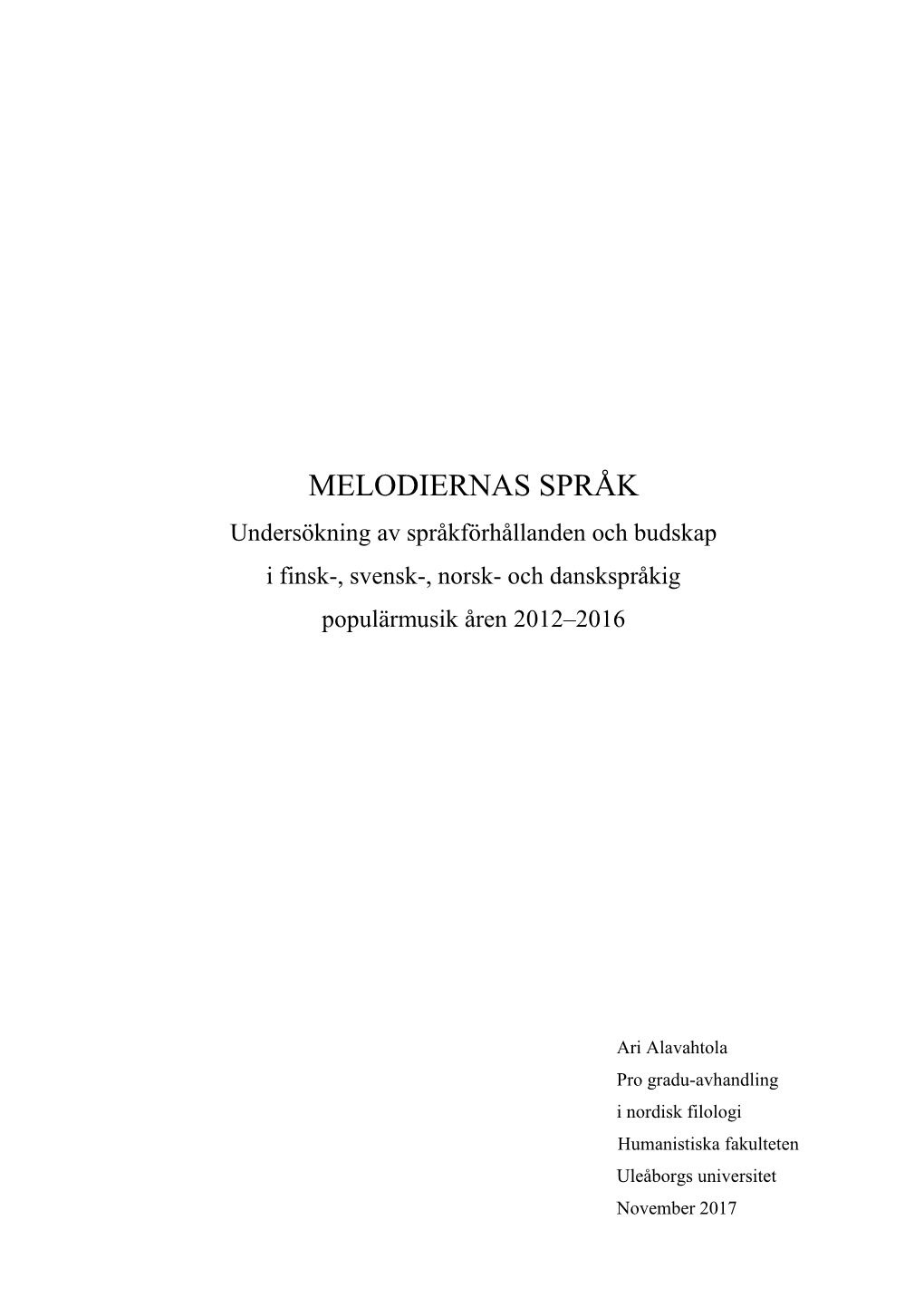 MELODIERNAS SPRÅK

Undersökning av språkförhållanden och budskap i finsk-, svensk-, norsk- och danskspråkig populärmusik åren 2012–2016

Ari Alavahtola
Pro gradu-avhandling
i nordisk filologi
Humanistiska fakulteten
Uleåborgs universitet
November 2017